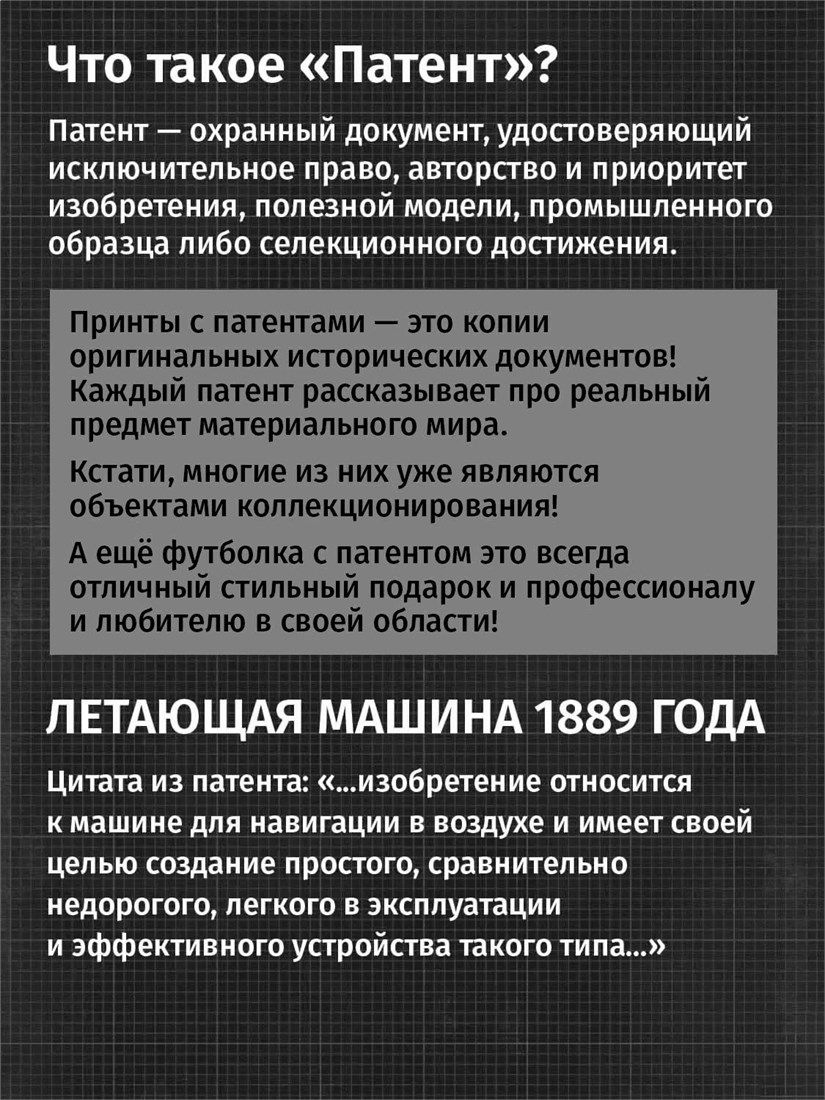 Что такое «Патент»?

Патент — охранный документ, удостоверяющий исключительное право, авторство и приоритет изобретения, полезной модели, промышленного образца либо селекционного достижения.

Принты с патентами — это копии оригинальных исторических документов! Каждый патент рассказывает про реальный предмет материального мира.

Кстати, многие из них уже являются объектами коллекционирования!

А ещё футболка с патентом это всегда отличный стильный подарок и профессионалу и любителю в своей области!

ЛЕТАЮЩАЯ МАШИНА 1889 ГОДА

Цитата из патента: «...изобретение относится к машине для навигации в воздухе и имеет своей целью создание простого, сравнительно недорогого, легкого в эксплуатации и эффективного устройства такого типа...»